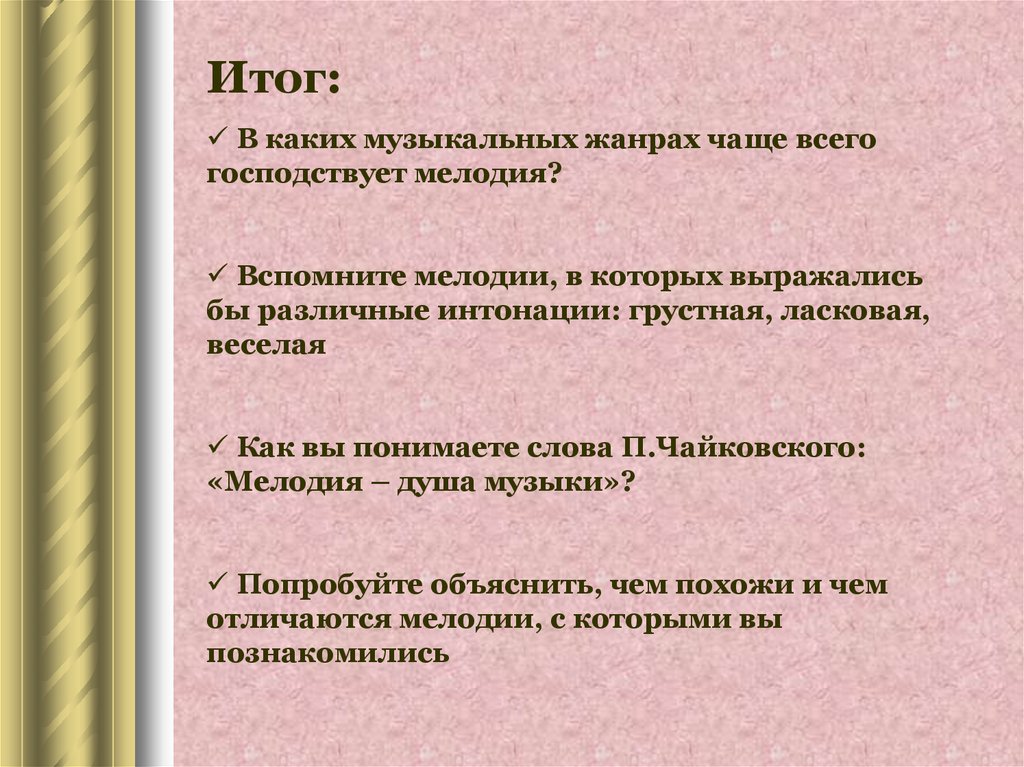 Итог:

✓ В каких музыкальных жанрах чаще всего господствует мелодия?

✓ Вспомните мелодии, в которых выражались бы различные интонации: грустная, ласковая, веселая

✓ Как вы понимаете слова П.Чайковского: «Мелодия – душа музыки»?

✓ Попробуйте объяснить, чем похожи и чем отличаются мелодии, с которыми вы познакомились